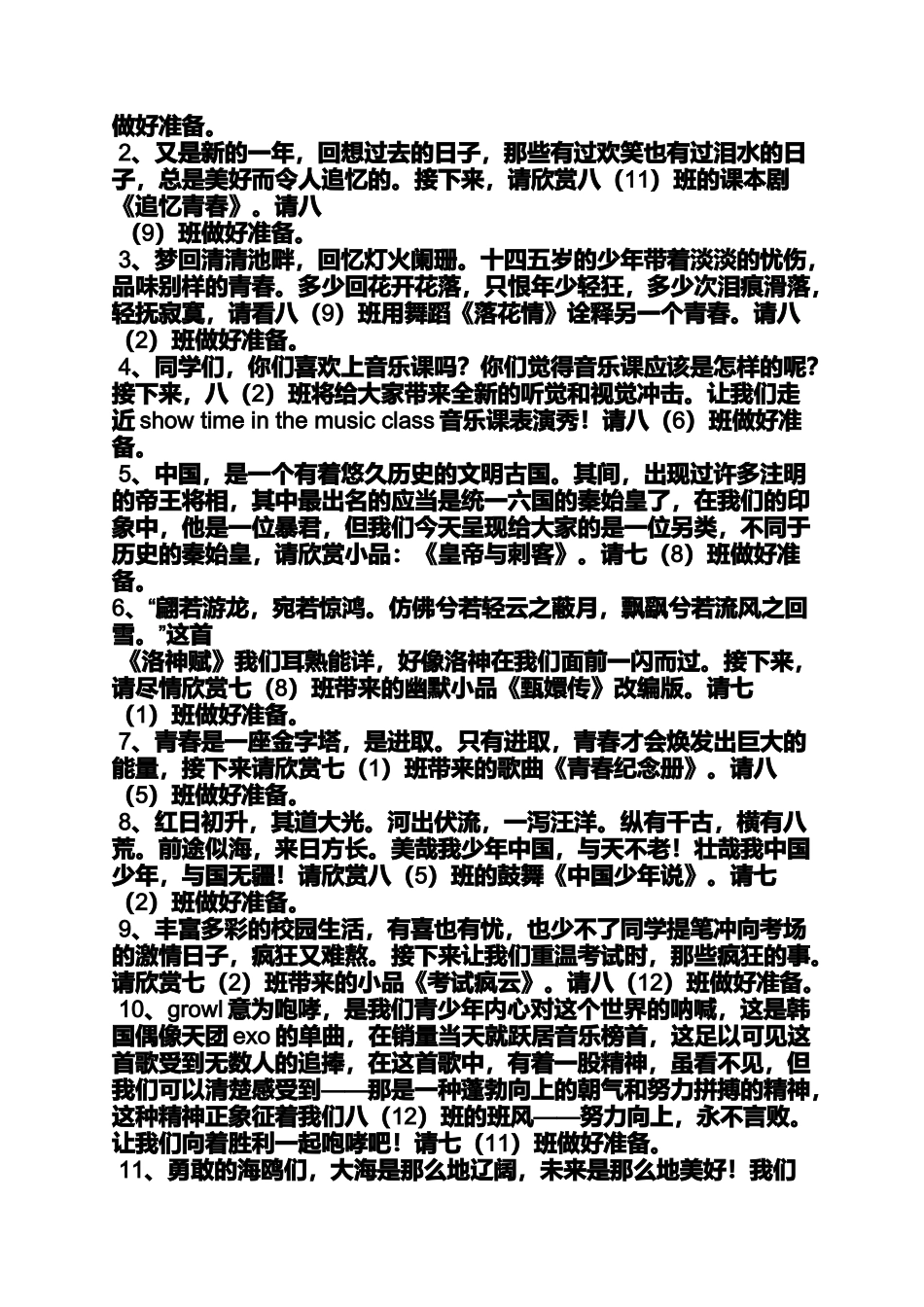 做好准备。

2、又是新的一年，回想过去的日子，那些有过欢笑也有过泪水的日子，总是美好而令人追忆的。接下来，请欣赏八（11）班的课本剧《追忆青春》。请八（9）班做好准备。

3、梦回清清池畔，回忆灯火阑珊。十四五岁的少年带着淡淡的忧伤，品味别样的青春。多少回花开花落，只恨年少轻狂，多少次泪痕滑落，轻抚寂寞，请看八（9）班用舞蹈《落花情》诠释另一个青春。请八（2）班做好准备。

4、同学们，你们喜欢上音乐课吗？你们觉得音乐课应该是怎样的呢？接下来，八（2）班将给大家带来全新的听觉和视觉冲击。让我们走近 show time in the music class 音乐课表演秀！请八（6）班做好准备。

5、中国，是一个有着悠久历史的文明古国。其间，出现过许多注明的帝王将相，其中最出名的应当是统一六国的秦始皇了，在我们的印象中，他是一位暴君，但我们今天呈现给大家的是一位另类，不同于历史的秦始皇，请欣赏小品：《皇帝与刺客》。请七（8）班做好准备。

6、“翩若游龙，宛若惊鸿。仿佛兮若轻云之蔽月，飘飖兮若流风之回雪。”这首《洛神赋》我们耳熟能详，好像洛神在我们面前一闪而过。接下来，请尽情欣赏七（8）班带来的幽默小品《甄嬛传》改编版。请七（1）班做好准备。

7、青春是一座金字塔，是进取。只有进取，青春才会焕发出巨大的能量，接下来请欣赏七（1）班带来的歌曲《青春纪念册》。请八（5）班做好准备。

8、红日初升，其道大光。河出伏流，一泻汪洋。纵有千古，横有八荒。前途似海，来日方长。美哉我少年中国，与天不老！壮哉我中国少年，与国无疆！请欣赏八（5）班的鼓舞《中国少年说》。请七（2）班做好准备。

9、丰富多彩的校园生活，有喜也有忧，也少不了同学提笔冲向考场的激情日子，疯狂又难熬。接下来让我们重温考试时，那些疯狂的事。请欣赏七（2）班带来的小品《考试疯云》。请八（12）班做好准备。

10、growl 意为咆哮，是我们青少年内心对这个世界的呐喊，这是韩国偶像天团 exo 的单曲，在销量当天就跃居音乐榜首，这足以可见这首歌受到无数人的追捧，在这首歌中，有着一股精神，虽看不见，但我们可以清楚感受到——那是一种蓬勃向上的朝气和努力拼搏的精神，这种精神正象征着我们八（12）班的班风——努力向上，永不言败。让我们向着胜利一起咆哮吧！请七（11）班做好准备。

11、勇敢的海鸥们，大海是那么地辽阔，未来是那么地美好！我们